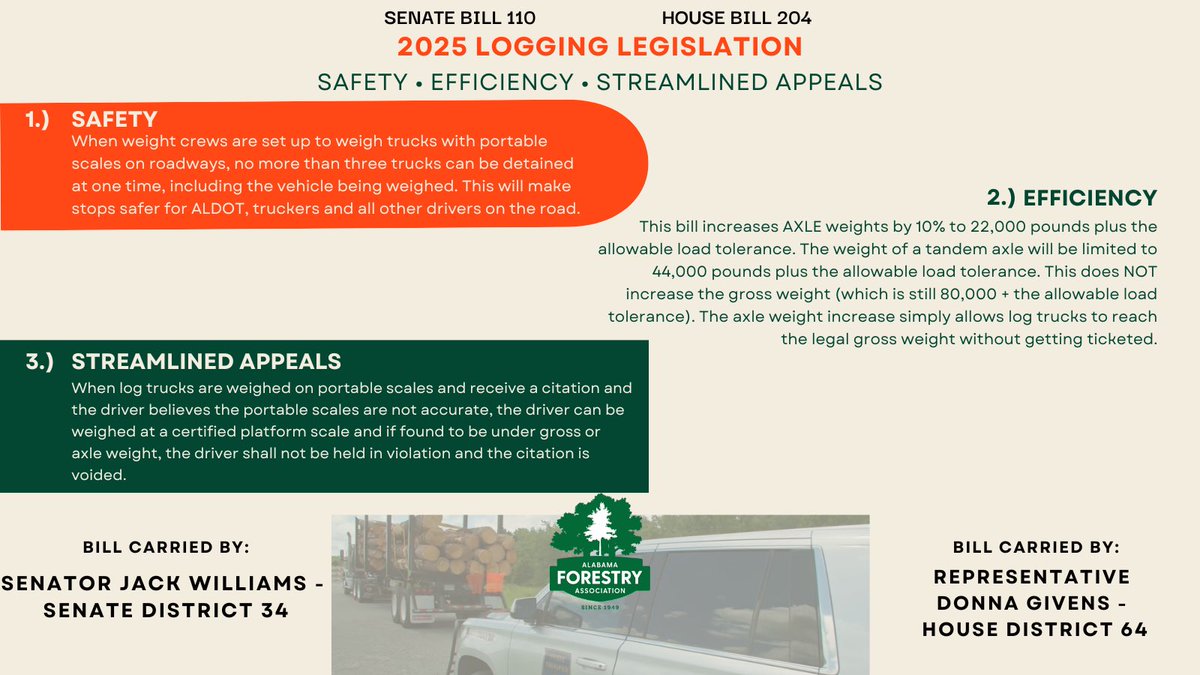 SENATE BILL 110 HOUSE BILL 204

2025 LOGGING LEGISLATION

SAFETY • EFFICIENCY • STREAMLINED APPEALS

1.) SAFETY

When weight crews are set up to weigh trucks with portable scales on roadways, no more than three trucks can be detained at one time, including the vehicle being weighed. This will make stops safer for ALDOT, truckers and all other drivers on the road.

2.) EFFICIENCY

This bill increases AXLE weights by 10% to 22,000 pounds plus the allowable load tolerance. The weight of a tandem axle will be limited to 44,000 pounds plus the allowable load tolerance. This does NOT increase the gross weight (which is still 80,000 + the allowable load tolerance). The axle weight increase simply allows log trucks to reach the legal gross weight without getting ticketed.

3.) STREAMLINED APPEALS

When log trucks are weighed on portable scales and receive a citation and the driver believes the portable scales are not accurate, the driver can be weighed at a certified platform scale and if found to be under gross or axle weight, the driver shall not be held in violation and the citation is voided.

BILL CARRIED BY:

SENATOR JACK WILLIAMS - SENATE DISTRICT 34

ALABAMA
FORESTRY
ASSOCIATION
SINCE 1949

BILL CARRIED BY:

REPRESENTATIVE DONNA GIVENS - HOUSE DISTRICT 64